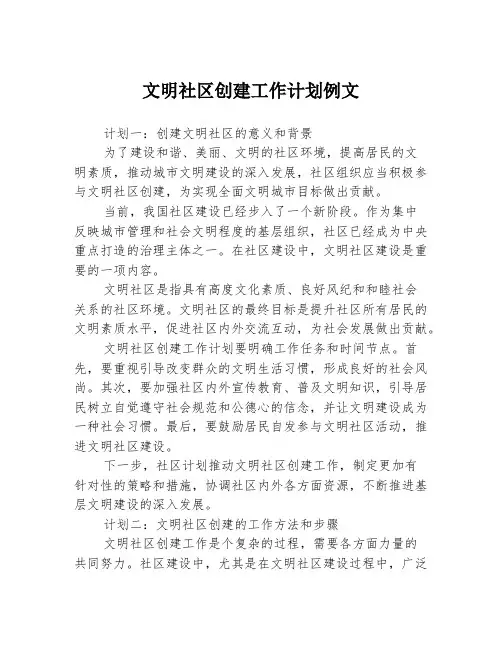 文明社区创建工作计划例文

计划一：创建文明社区的意义和背景

为了建设和谐、美丽、文明的社区环境，提高居民的文明素质，推动城市文明建设的深入发展，社区组织应当积极参与文明社区创建，为实现全面文明城市目标做出贡献。

当前，我国社区建设已经步入了一个新阶段。作为集中反映城市管理和社会文明程度的基层组织，社区已经成为中央重点打造的治理主体之一。在社区建设中，文明社区建设是重要的一项内容。

文明社区是指具有高度文化素质、良好风纪和和睦社会关系的社区环境。文明社区的最终目标是提升社区所有居民的文明素质水平，促进社区内外交流互动，为社会发展做出贡献。

文明社区创建工作计划要明确工作任务和时间节点。首先，要重视引导改变群众的文明生活习惯，形成良好的社会风尚。其次，要加强社区内外宣传教育、普及文明知识，引导居民树立自觉遵守社会规范和公德心的信念，并让文明建设成为一种社会习惯。最后，要鼓励居民自发参与文明社区活动，推进文明社区建设。

下一步，社区计划推动文明社区创建工作，制定更加有针对性的策略和措施，协调社区内外各方面资源，不断推进基层文明建设的深入发展。

计划二：文明社区创建的工作方法和步骤

文明社区创建工作是个复杂的过程，需要各方面力量的共同努力。社区建设中，尤其是在文明社区建设过程中，广泛